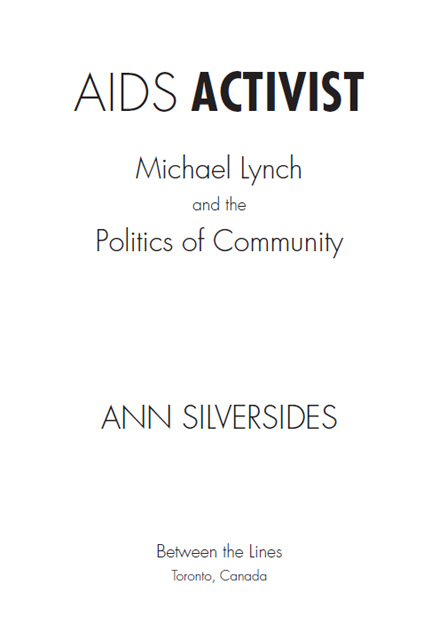 AIDS ACTIVIST

Michael Lynch
and the
Politics of Community

ANN SILVERSIDES

Between the Lines
Toronto, Canada